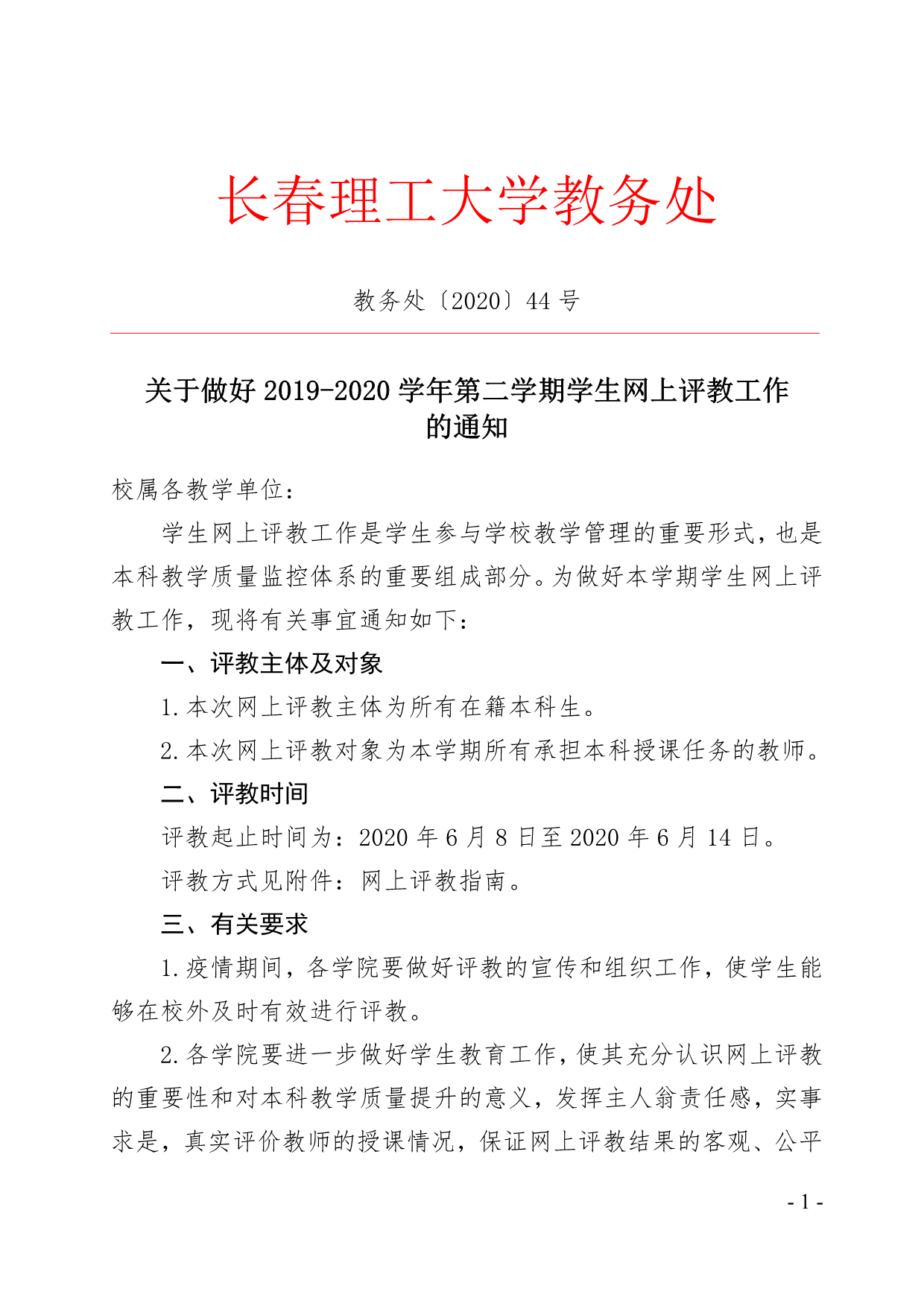 长春理工大学教务处

教务处〔2020〕44 号

关于做好 2019-2020 学年第二学期学生网上评教工作的通知

校属各教学单位：

学生网上评教工作是学生参与学校教学管理的重要形式，也是本科教学质量监控体系的重要组成部分。为做好本学期学生网上评教工作，现将有关事宜通知如下：

一、评教主体及对象

1.本次网上评教主体为所有在籍本科生。

2.本次网上评教对象为本学期所有承担本科授课任务的教师。

二、评教时间

评教起止时间为：2020 年 6 月 8 日至 2020 年 6 月 14 日。

评教方式见附件：网上评教指南。

三、有关要求

1.疫情期间，各学院要做好评教的宣传和组织工作，使学生能够在校外及时有效进行评教。

2.各学院要进一步做好学生教育工作，使其充分认识网上评教的重要性和对本科教学质量提升的意义，发挥主人翁责任感，实事求是，真实评价教师的授课情况，保证网上评教结果的客观、公平

- 1 -